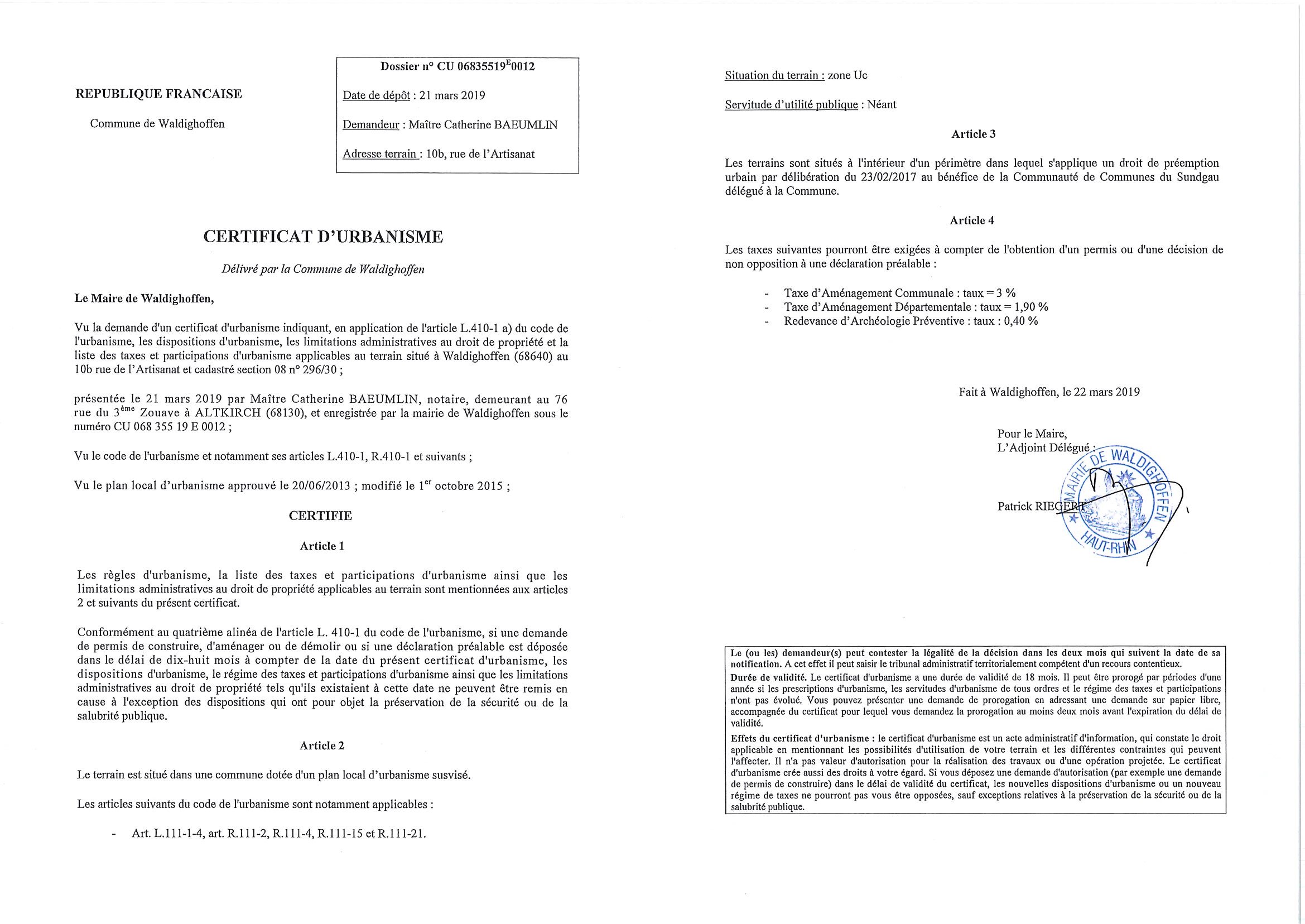 REPUBLIQUE FRANCAISE

Commune de Waldighoffen

Dossier n° CU 06835519$^{E}$0012

Date de dépôt : 21 mars 2019

Demandeur : Maître Catherine BAEUMLIN

Adresse terrain : 10b, rue de l'Artisanat

CERTIFICAT D'URBANISME

Délivré par la Commune de Waldighoffen

Le Maire de Waldighoffen,

Vu la demande d'un certificat d'urbanisme indiquant, en application de l'article L.410-1 a) du code de l'urbanisme, les dispositions d'urbanisme, les limitations administratives au droit de propriété et la liste des taxes et participations d'urbanisme applicables au terrain situé à Waldighoffen (68640) au 10b rue de l'Artisanat et cadastré section 08 n° 296/30 ;

présentée le 21 mars 2019 par Maître Catherine BAEUMLIN, notaire, demeurant au 76 rue du 3$^{ème}$ Zouave à ALTKIRCH (68130), et enregistrée par la mairie de Waldighoffen sous le numéro CU 068 355 19 E 0012 ;

Vu le code de l'urbanisme et notamment ses articles L.410-1, R.410-1 et suivants ;

Vu le plan local d'urbanisme approuvé le 20/06/2013 ; modifié le 1$^{er}$ octobre 2015 ;

CERTIFIE

Article 1

Les règles d'urbanisme, la liste des taxes et participations d'urbanisme ainsi que les limitations administratives au droit de propriété applicables au terrain sont mentionnées aux articles 2 et suivants du présent certificat.

Conformément au quatrième alinéa de l'article L. 410-1 du code de l'urbanisme, si une demande de permis de construire, d'aménager ou de démolir ou si une déclaration préalable est déposée dans le délai de dix-huit mois à compter de la date du présent certificat d'urbanisme, les dispositions d'urbanisme, le régime des taxes et participations d'urbanisme ainsi que les limitations administratives au droit de propriété tels qu'ils existaient à cette date ne peuvent être remis en cause à l'exception des dispositions qui ont pour objet la préservation de la sécurité ou de la salubrité publique.

Article 2

Le terrain est situé dans une commune dotée d'un plan local d'urbanisme susvisé.

Les articles suivants du code de l'urbanisme sont notamment applicables :

- Art. L.111-1-4, art. R.111-2, R.111-4, R.111-15 et R.111-21.

Situation du terrain : zone Uc

Servitude d'utilité publique : Néant

Article 3

Les terrains sont situés à l'intérieur d'un périmètre dans lequel s'applique un droit de préemption urbain par délibération du 23/02/2017 au bénéfice de la Communauté de Communes du Sundgau délégué à la Commune.

Article 4

Les taxes suivantes pourront être exigées à compter de l'obtention d'un permis ou d'une décision de non opposition à une déclaration préalable :

- Taxe d'Aménagement Communale : taux = 3 %
- Taxe d'Aménagement Départementale : taux = 1,90 %
- Redevance d'Archéologie Préventive : taux : 0,40 %

Fait à Waldighoffen, le 22 mars 2019

Pour le Maire,
L'Adjoint Délégué :

Patrick RIEGERT

MAIRIE DE WALDIGHOFFEN HAUT-RHIN

Le (ou les) demandeur(s) peut contester la légalité de la décision dans les deux mois qui suivent la date de sa notification. A cet effet il peut saisir le tribunal administratif territorialement compétent d'un recours contentieux.
Durée de validité. Le certificat d'urbanisme a une durée de validité de 18 mois. Il peut être prorogé par périodes d'une année si les prescriptions d'urbanisme, les servitudes d'urbanisme de tous ordres et le régime des taxes et participations n'ont pas évolué. Vous pouvez présenter une demande de prorogation en adressant une demande sur papier libre, accompagnée du certificat pour lequel vous demandez la prorogation au moins deux mois avant l'expiration du délai de validité.
Effets du certificat d'urbanisme : le certificat d'urbanisme est un acte administratif d'information, qui constate le droit applicable en mentionnant les possibilités d'utilisation de votre terrain et les différentes contraintes qui peuvent l'affecter. Il n'a pas valeur d'autorisation pour la réalisation des travaux ou d'une opération projetée. Le certificat d'urbanisme crée aussi des droits à votre égard. Si vous déposez une demande d'autorisation (par exemple une demande de permis de construire) dans le délai de validité du certificat, les nouvelles dispositions d'urbanisme ou un nouveau régime de taxes ne pourront pas vous être opposées, sauf exceptions relatives à la préservation de la sécurité ou de la salubrité publique.